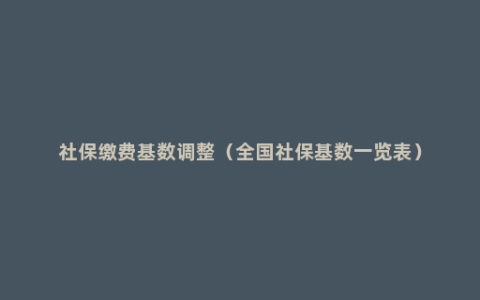 社保缴费基数调整（全国社保基数一览表）